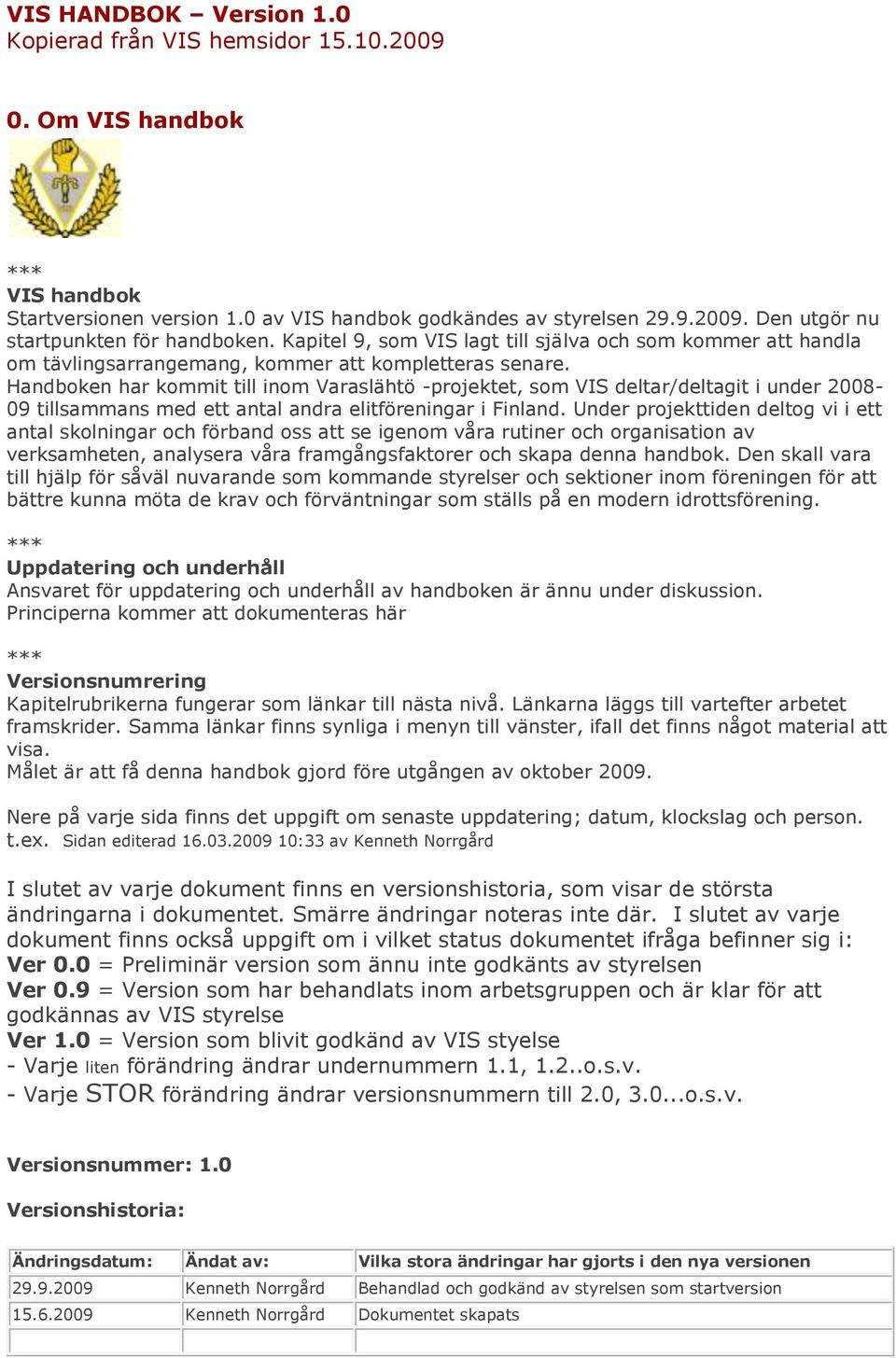 VIS HANDBOK – Version 1.0
Kopierad från VIS hemsidor 15.10.2009

0. Om VIS handbok

***
VIS handbok
Startversionen version 1.0 av VIS handbok godkändes av styrelsen 29.9.2009. Den utgör nu startpunkten för handboken. Kapitel 9, som VIS lagt till själva och som kommer att handla om tävlingsarrangemang, kommer att kompletteras senare.
Handboken har kommit till inom Varaslähtö -projektet, som VIS deltar/deltagit i under 2008-09 tillsammans med ett antal andra elitföreningar i Finland. Under projekttiden deltog vi i ett antal skolningar och förband oss att se igenom våra rutiner och organisation av verksamheten, analysera våra framgångsfaktorer och skapa denna handbok. Den skall vara till hjälp för såväl nuvarande som kommande styrelser och sektioner inom föreningen för att bättre kunna möta de krav och förväntningar som ställs på en modern idrottsförening.

***
Uppdatering och underhåll
Ansvaret för uppdatering och underhåll av handboken är ännu under diskussion.
Principerna kommer att dokumenteras här

***
Versionsnumrering
Kapitelrubrikerna fungerar som länkar till nästa nivå. Länkarna läggs till vartefter arbetet framskrider. Samma länkar finns synliga i menyn till vänster, ifall det finns något material att visa.
Målet är att få denna handbok gjord före utgången av oktober 2009.

Nere på varje sida finns det uppgift om senaste uppdatering; datum, klockslag och person. t.ex. Sidan editerad 16.03.2009 10:33 av Kenneth Norrgård

I slutet av varje dokument finns en versionshistoria, som visar de största ändringarna i dokumentet. Smärre ändringar noteras inte där. I slutet av varje dokument finns också uppgift om i vilket status dokumentet ifråga befinner sig i:
Ver 0.0 = Preliminär version som ännu inte godkänts av styrelsen
Ver 0.9 = Version som har behandlats inom arbetsgruppen och är klar för att godkännas av VIS styrelse
Ver 1.0 = Version som blivit godkänd av VIS styelse
- Varje liten förändring ändrar undernummern 1.1, 1.2..o.s.v.
- Varje STOR förändring ändrar versionsnummern till 2.0, 3.0...o.s.v.

Versionsnummer: 1.0

Versionshistoria:

| Ändringsdatum: | Ändat av: | Vilka stora ändringar har gjorts i den nya versionen |
|---|---|---|
| 29.9.2009 | Kenneth Norrgård | Behandlad och godkänd av styrelsen som startversion |
| 15.6.2009 | Kenneth Norrgård | Dokumentet skapats |
| | | |